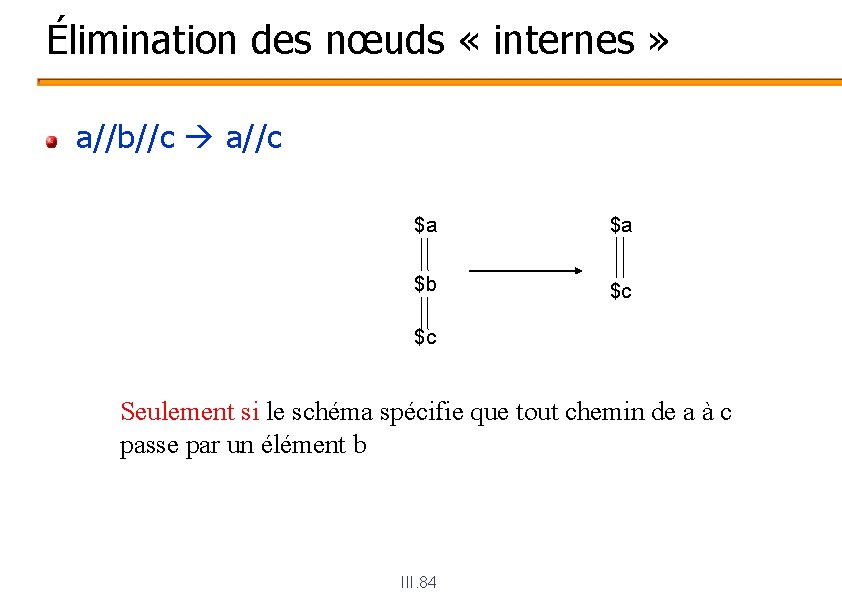 Élimination des nœuds « internes »

• a//b//c → a//c

$a
$b
$c

$a
$c

Seulement si le schéma spécifie que tout chemin de a à c passe par un élément b

III.84